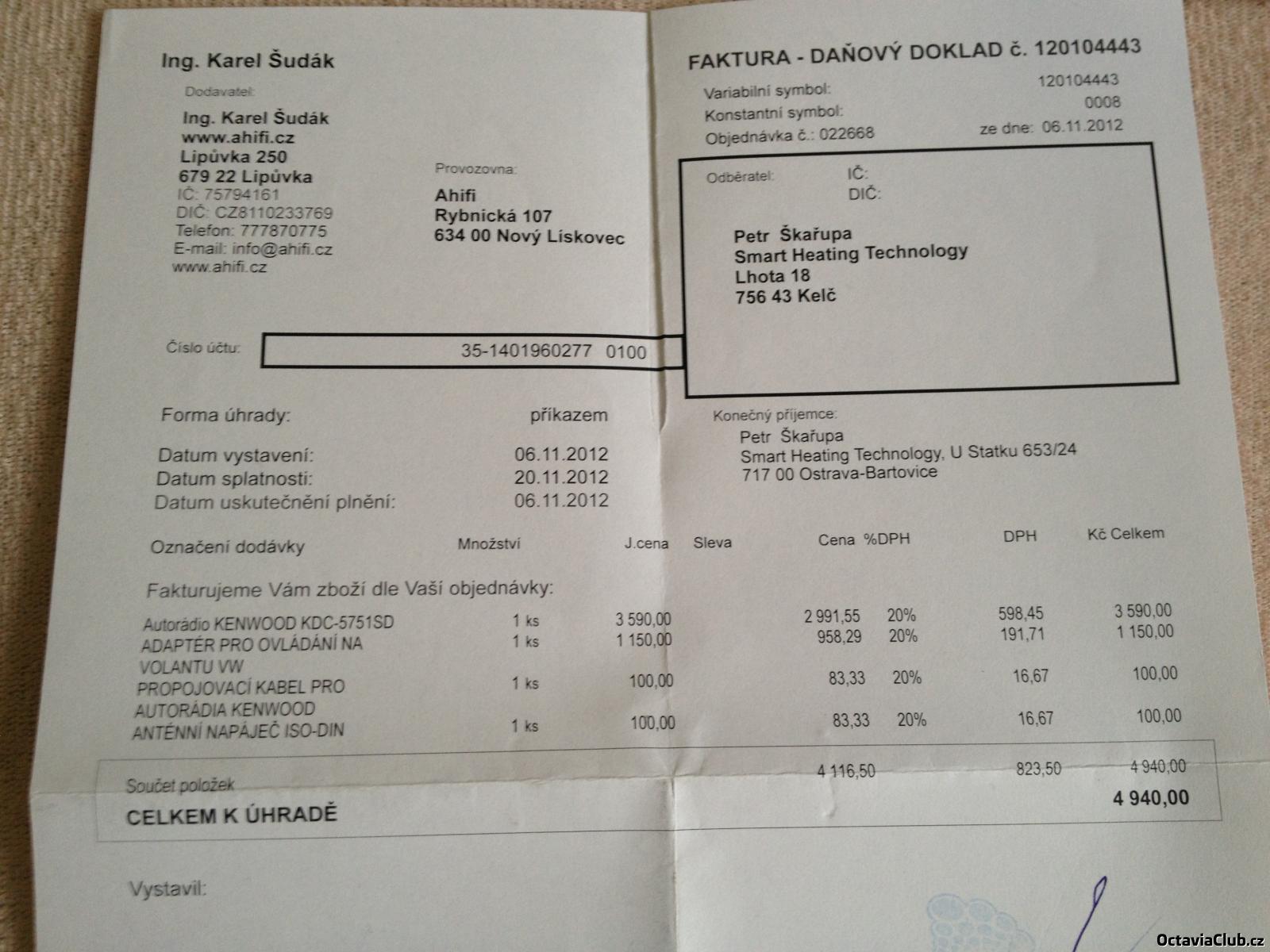 Ing. Karel Šudák

Dodavatel:
Ing. Karel Šudák
www.ahifi.cz
Lipůvka 250
679 22 Lipůvka
IČ: 75794161
DIČ: CZ8110233769
Telefon: 777870775
E-mail: info@ahifi.cz
www.ahifi.cz

Provozovna:
Ahifi
Rybnická 107
634 00 Nový Lískovec

FAKTURA - DAŇOVÝ DOKLAD č. 120104443

Variabilní symbol: 120104443
Konstantní symbol: 0008
Objednávka č.: 022668 ze dne: 06.11.2012

Odběratel: IČ:
DIČ:

Petr Škařupa
Smart Heating Technology
Lhota 18
756 43 Kelč

Číslo účtu: 35-1401960277 0100

Forma úhrady: příkazem

Datum vystavení: 06.11.2012
Datum splatnosti: 20.11.2012
Datum uskutečnění plnění: 06.11.2012

Konečný příjemce:
Petr Škařupa
Smart Heating Technology, U Statku 653/24
717 00 Ostrava-Bartovice

| Označení dodávky | Množství | J.cena | Sleva | Cena | %DPH | DPH | Kč Celkem |
|---|---|---|---|---|---|---|---|
| Fakturujeme Vám zboží dle Vaší objednávky: | | | | | | | |
| Autorádio KENWOOD KDC-5751SD | 1 ks | 3 590,00 | | 2 991,55 | 20% | 598,45 | 3 590,00 |
| ADAPTÉR PRO OVLÁDÁNÍ NA VOLANTU VW | 1 ks | 1 150,00 | | 958,29 | 20% | 191,71 | 1 150,00 |
| PROPOJOVACÍ KABEL PRO AUTORÁDIA KENWOOD | 1 ks | 100,00 | | 83,33 | 20% | 16,67 | 100,00 |
| ANTÉNNÍ NAPÁJEČ ISO-DIN | 1 ks | 100,00 | | 83,33 | 20% | 16,67 | 100,00 |
| Součet položek | | | | 4 116,50 | | 823,50 | 4 940,00 |
| CELKEM K ÚHRADĚ | | | | | | | 4 940,00 |

Vystavil:

OctaviaClub.cz